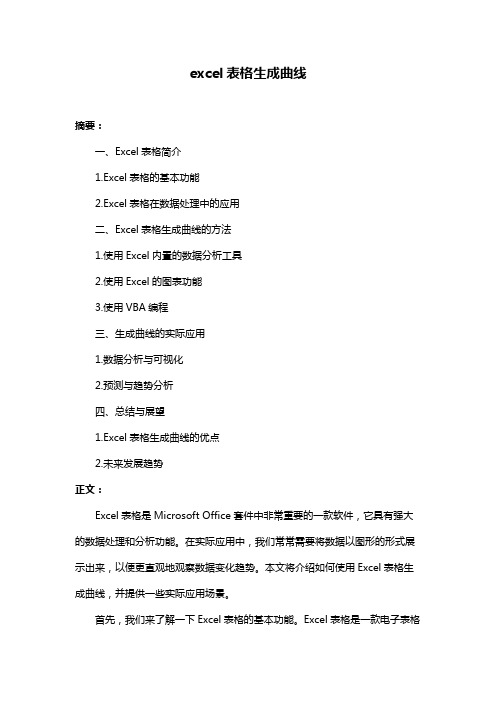 excel 表格生成曲线

摘要：

一、Excel 表格简介

1.Excel 表格的基本功能

2.Excel 表格在数据处理中的应用

二、Excel 表格生成曲线的方法

1.使用 Excel 内置的数据分析工具

2.使用 Excel 的图表功能

3.使用 VBA 编程

三、生成曲线的实际应用

1.数据分析与可视化

2.预测与趋势分析

四、总结与展望

1.Excel 表格生成曲线的优点

2.未来发展趋势

正文：

Excel 表格是 Microsoft Office 套件中非常重要的一款软件，它具有强大的数据处理和分析功能。在实际应用中，我们常常需要将数据以图形的形式展示出来，以便更直观地观察数据变化趋势。本文将介绍如何使用 Excel 表格生成曲线，并提供一些实际应用场景。

首先，我们来了解一下 Excel 表格的基本功能。Excel 表格是一款电子表格